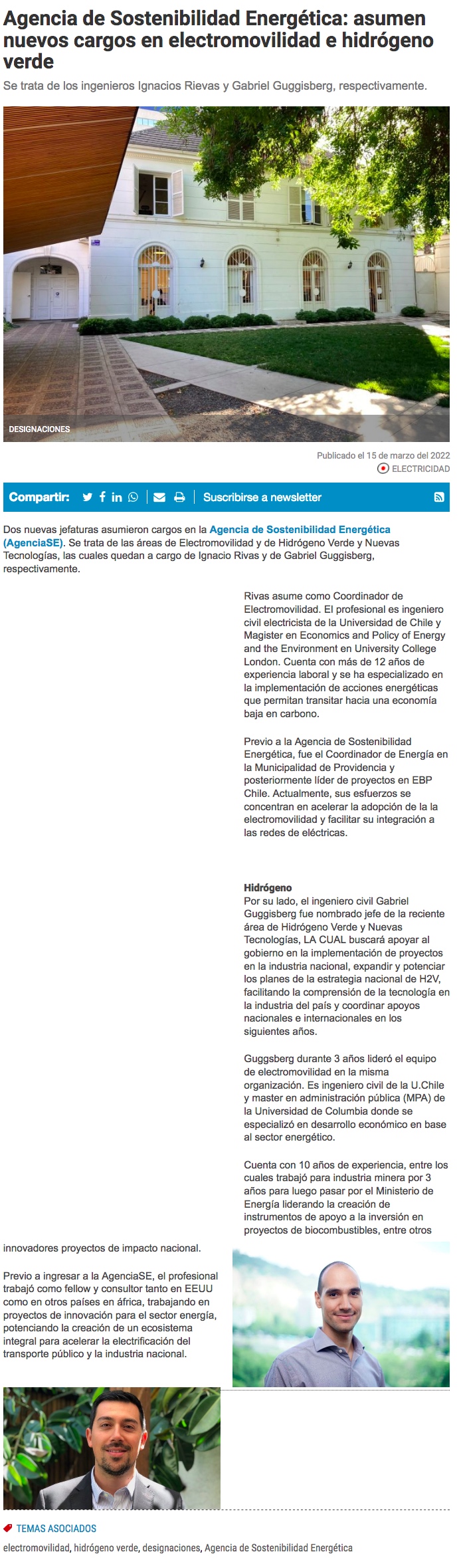 Agencia de Sostenibilidad Energética: asumen nuevos cargos en electromovilidad e hidrógeno verde

Se trata de los ingenieros Ignacios Rievas y Gabriel Guggisberg, respectivamente.

DESIGNACIONES

Publicado el 15 de marzo del 2022

ELECTRICIDAD

Compartir:

Suscribirse a newsletter

Dos nuevas jefaturas asumieron cargos en la Agencia de Sostenibilidad Energética (AgenciaSE). Se trata de las áreas de Electromovilidad y de Hidrógeno Verde y Nuevas Tecnologías, las cuales quedan a cargo de Ignacio Rivas y de Gabriel Guggisberg, respectivamente.

Rivas asume como Coordinador de Electromovilidad. El profesional es ingeniero civil electricista de la Universidad de Chile y Magister en Economics and Policy of Energy and the Environment en University College London. Cuenta con más de 12 años de experiencia laboral y se ha especializado en la implementación de acciones energéticas que permitan transitar hacia una economía baja en carbono.

Previo a la Agencia de Sostenibilidad Energética, fue el Coordinador de Energía en la Municipalidad de Providencia y posteriormente líder de proyectos en EBP Chile. Actualmente, sus esfuerzos se concentran en acelerar la adopción de la la electromovilidad y facilitar su integración a las redes de eléctricas.

Hidrógeno
Por su lado, el ingeniero civil Gabriel Guggisberg fue nombrado jefe de la reciente área de Hidrógeno Verde y Nuevas Tecnologías, LA CUAL buscará apoyar al gobierno en la implementación de proyectos en la industria nacional, expandir y potenciar los planes de la estrategia nacional de H2V, facilitando la comprensión de la tecnología en la industria del país y coordinar apoyos nacionales e internacionales en los siguientes años.

Guggsberg durante 3 años lideró el equipo de electromovilidad en la misma organización. Es ingeniero civil de la U.Chile y master en administración pública (MPA) de la Universidad de Columbia donde se especializó en desarrollo económico en base al sector energético.

Cuenta con 10 años de experiencia, entre los cuales trabajó para industria minera por 3 años para luego pasar por el Ministerio de Energía liderando la creación de instrumentos de apoyo a la inversión en proyectos de biocombustibles, entre otros innovadores proyectos de impacto nacional.

Previo a ingresar a la AgenciaSE, el profesional trabajó como fellow y consultor tanto en EEUU como en otros países en áfrica, trabajando en proyectos de innovación para el sector energía, potenciando la creación de un ecosistema integral para acelerar la electrificación del transporte público y la industria nacional.

TEMAS ASOCIADOS

electromovilidad, hidrógeno verde, designaciones, Agencia de Sostenibilidad Energética